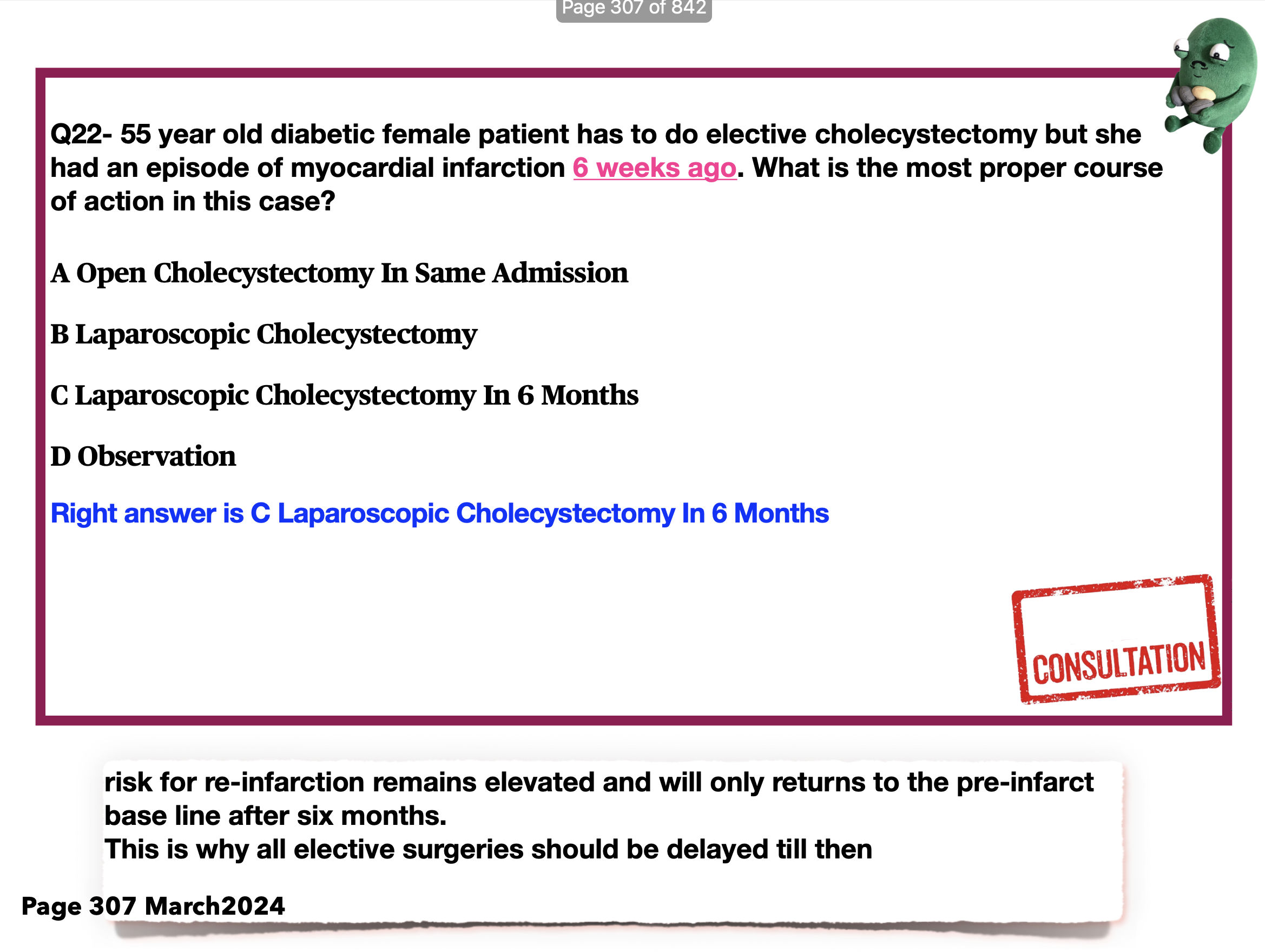 Page 307 of 842

Q22- 55 year old diabetic female patient has to do elective cholecystectomy but she had an episode of myocardial infarction 6 weeks ago. What is the most proper course of action in this case?

A Open Cholecystectomy In Same Admission

B Laparoscopic Cholecystectomy

C Laparoscopic Cholecystectomy In 6 Months

D Observation

Right answer is C Laparoscopic Cholecystectomy In 6 Months

CONSULTATION

risk for re-infarction remains elevated and will only returns to the pre-infarct base line after six months.
This is why all elective surgeries should be delayed till then

Page 307 March2024